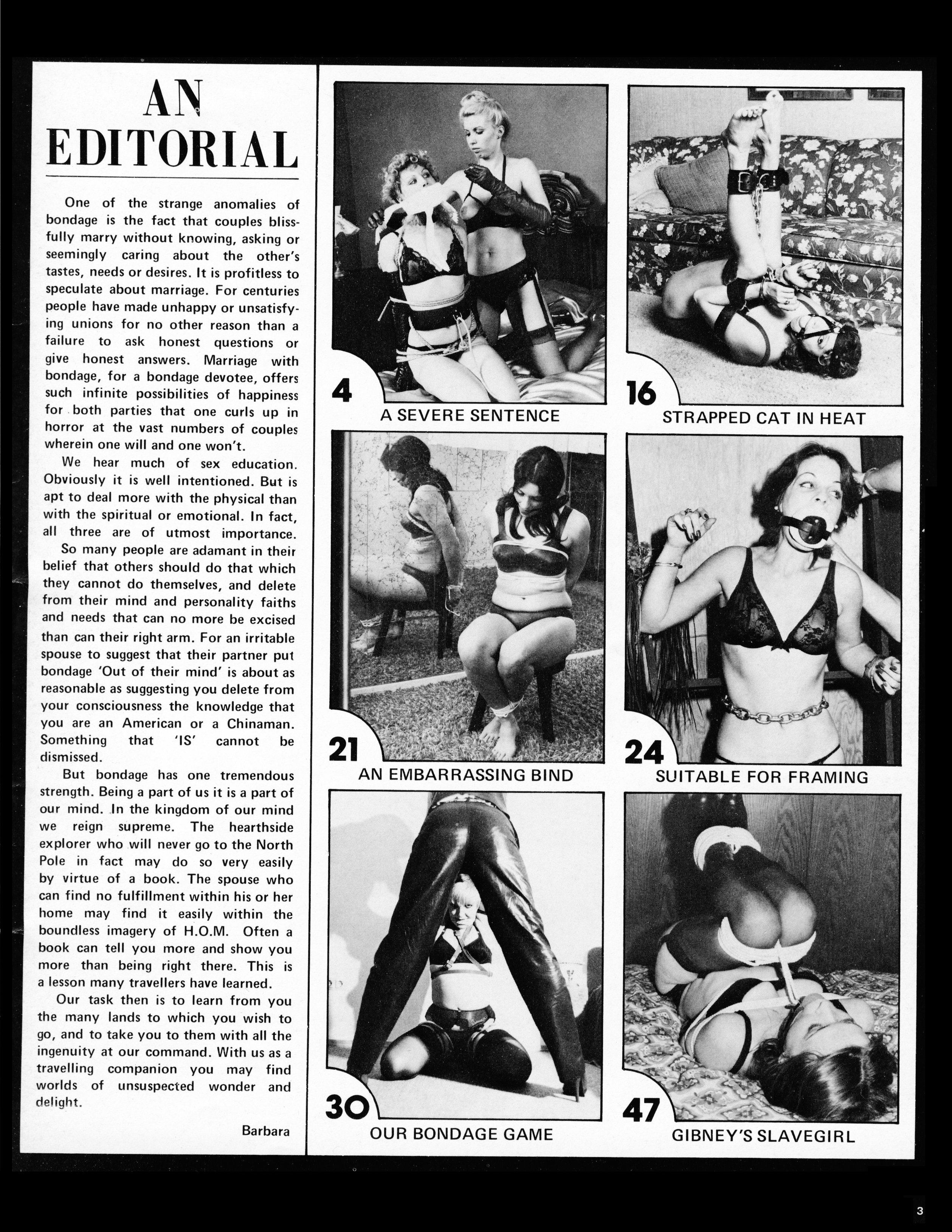 AN EDITORIAL

One of the strange anomalies of bondage is the fact that couples blissfully marry without knowing, asking or seemingly caring about the other's tastes, needs or desires. It is profitless to speculate about marriage. For centuries people have made unhappy or unsatisfying unions for no other reason than a failure to ask honest questions or give honest answers. Marriage with bondage, for a bondage devotee, offers such infinite possibilities of happiness for both parties that one curls up in horror at the vast numbers of couples wherein one will and one won't.

We hear much of sex education. Obviously it is well intentioned. But is apt to deal more with the physical than with the spiritual or emotional. In fact, all three are of utmost importance.

So many people are adamant in their belief that others should do that which they cannot do themselves, and delete from their mind and personality faiths and needs that can no more be excised than can their right arm. For an irritable spouse to suggest that their partner put bondage 'Out of their mind' is about as reasonable as suggesting you delete from your consciousness the knowledge that you are an American or a Chinaman. Something that 'IS' cannot be dismissed.

But bondage has one tremendous strength. Being a part of us it is a part of our mind. In the kingdom of our mind we reign supreme. The hearthside explorer who will never go to the North Pole in fact may do so very easily by virtue of a book. The spouse who can find no fulfillment within his or her home may find it easily within the boundless imagery of H.O.M. Often a book can tell you more and show you more than being right there. This is a lesson many travellers have learned.

Our task then is to learn from you the many lands to which you wish to go, and to take you to them with all the ingenuity at our command. With us as a travelling companion you may find worlds of unsuspected wonder and delight.

Barbara

4
A SEVERE SENTENCE

16
STRAPPED CAT IN HEAT

21
AN EMBARRASSING BIND

24
SUITABLE FOR FRAMING

30
OUR BONDAGE GAME

47
GIBNEY'S SLAVEGIRL

3